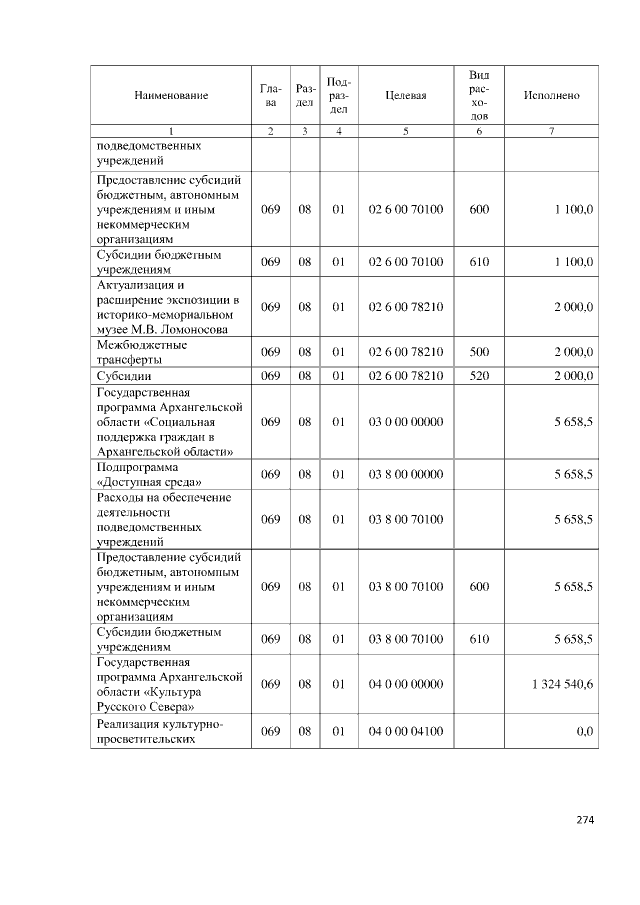 | Наименование | Глава | Раздел | Подраздел | Целевая | Вид расходов | Исполнено |
|---|---|---|---|---|---|---|
| 1 | 2 | 3 | 4 | 5 | 6 | 7 |
| подведомственных учреждений | | | | | | |
| Предоставление субсидий бюджетным, автономным учреждениям и иным некоммерческим организациям | 069 | 08 | 01 | 02 6 00 70100 | 600 | 1 100,0 |
| Субсидии бюджетным учреждениям | 069 | 08 | 01 | 02 6 00 70100 | 610 | 1 100,0 |
| Актуализация и расширение экспозиции в историко-мемориальном музее М.В. Ломоносова | 069 | 08 | 01 | 02 6 00 78210 | | 2 000,0 |
| Межбюджетные трансферты | 069 | 08 | 01 | 02 6 00 78210 | 500 | 2 000,0 |
| Субсидии | 069 | 08 | 01 | 02 6 00 78210 | 520 | 2 000,0 |
| Государственная программа Архангельской области «Социальная поддержка граждан в Архангельской области» | 069 | 08 | 01 | 03 0 00 00000 | | 5 658,5 |
| Подпрограмма «Доступная среда» | 069 | 08 | 01 | 03 8 00 00000 | | 5 658,5 |
| Расходы на обеспечение деятельности подведомственных учреждений | 069 | 08 | 01 | 03 8 00 70100 | | 5 658,5 |
| Предоставление субсидий бюджетным, автономным учреждениям и иным некоммерческим организациям | 069 | 08 | 01 | 03 8 00 70100 | 600 | 5 658,5 |
| Субсидии бюджетным учреждениям | 069 | 08 | 01 | 03 8 00 70100 | 610 | 5 658,5 |
| Государственная программа Архангельской области «Культура Русского Севера» | 069 | 08 | 01 | 04 0 00 00000 | | 1 324 540,6 |
| Реализация культурно-просветительских | 069 | 08 | 01 | 04 0 00 04100 | | 0,0 |

274